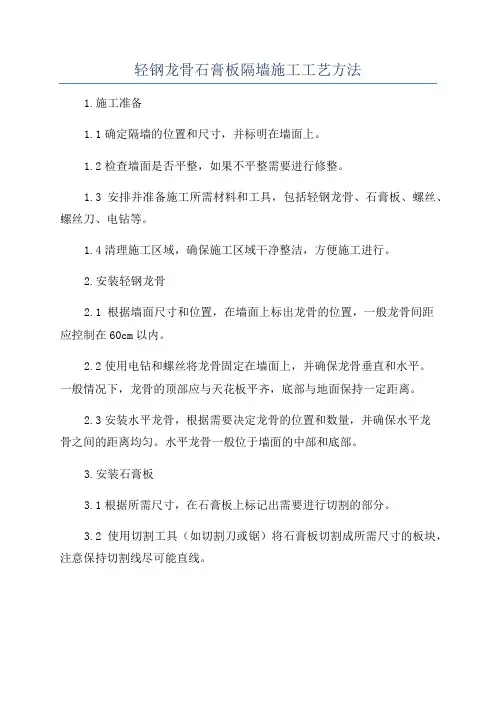 轻钢龙骨石膏板隔墙施工工艺方法

1.施工准备

1.1 确定隔墙的位置和尺寸，并标明在墙面上。

1.2 检查墙面是否平整，如果不平整需要进行修整。

1.3 安排并准备施工所需材料和工具，包括轻钢龙骨、石膏板、螺丝、螺丝刀、电钻等。

1.4 清理施工区域，确保施工区域干净整洁，方便施工进行。

2.安装轻钢龙骨

2.1 根据墙面尺寸和位置，在墙面上标出龙骨的位置，一般龙骨间距应控制在 60cm 以内。

2.2 使用电钻和螺丝将龙骨固定在墙面上，并确保龙骨垂直和水平。一般情况下，龙骨的顶部应与天花板平齐，底部与地面保持一定距离。

2.3 安装水平龙骨，根据需要决定龙骨的位置和数量，并确保水平龙骨之间的距离均匀。水平龙骨一般位于墙面的中部和底部。

3.安装石膏板

3.1 根据所需尺寸，在石膏板上标记出需要进行切割的部分。

3.2 使用切割工具（如切割刀或锯）将石膏板切割成所需尺寸的板块，注意保持切割线尽可能直线。